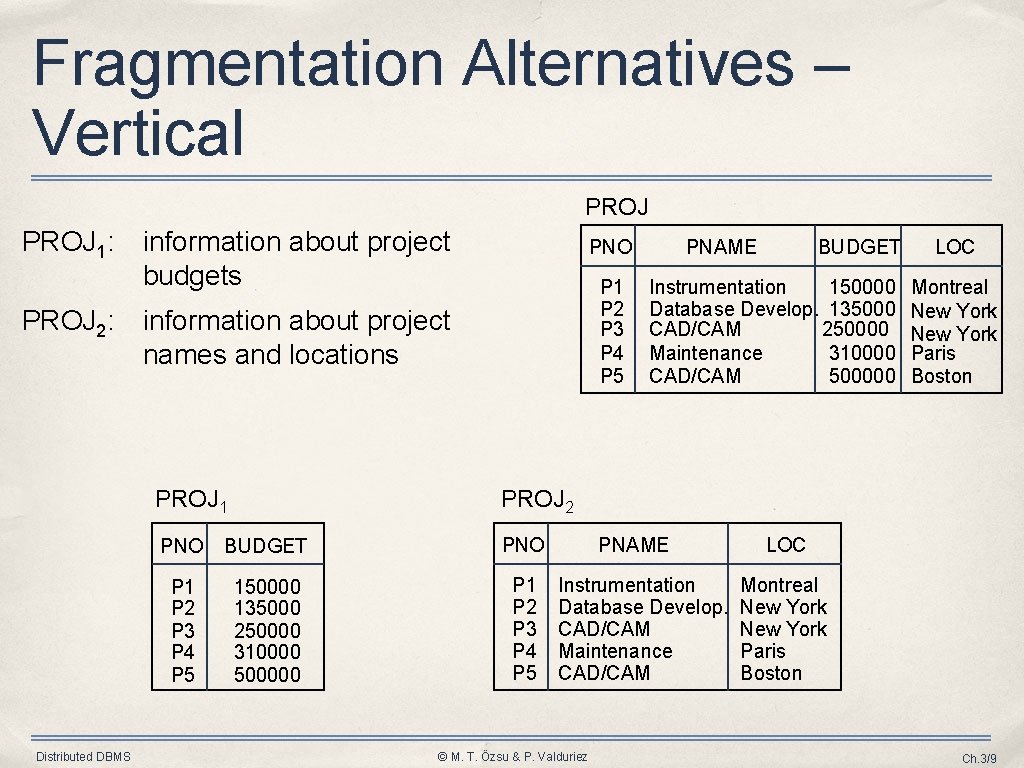 Fragmentation Alternatives – Vertical

$PROJ_1$: information about project budgets

$PROJ_2$: information about project names and locations

PROJ

| PNO | PNAME | BUDGET | LOC |
|---|---|---|---|
| P1 | Instrumentation | 150000 | Montreal |
| P2 | Database Develop. | 135000 | New York |
| P3 | CAD/CAM | 250000 | New York |
| P4 | Maintenance | 310000 | Paris |
| P5 | CAD/CAM | 500000 | Boston |

$PROJ_1$

| PNO | BUDGET |
|---|---|
| P1 | 150000 |
| P2 | 135000 |
| P3 | 250000 |
| P4 | 310000 |
| P5 | 500000 |

$PROJ_2$

| PNO | PNAME | LOC |
|---|---|---|
| P1 | Instrumentation | Montreal |
| P2 | Database Develop. | New York |
| P3 | CAD/CAM | New York |
| P4 | Maintenance | Paris |
| P5 | CAD/CAM | Boston |

Distributed DBMS

© M. T. Özsu & P. Valduriez

Ch.3/9